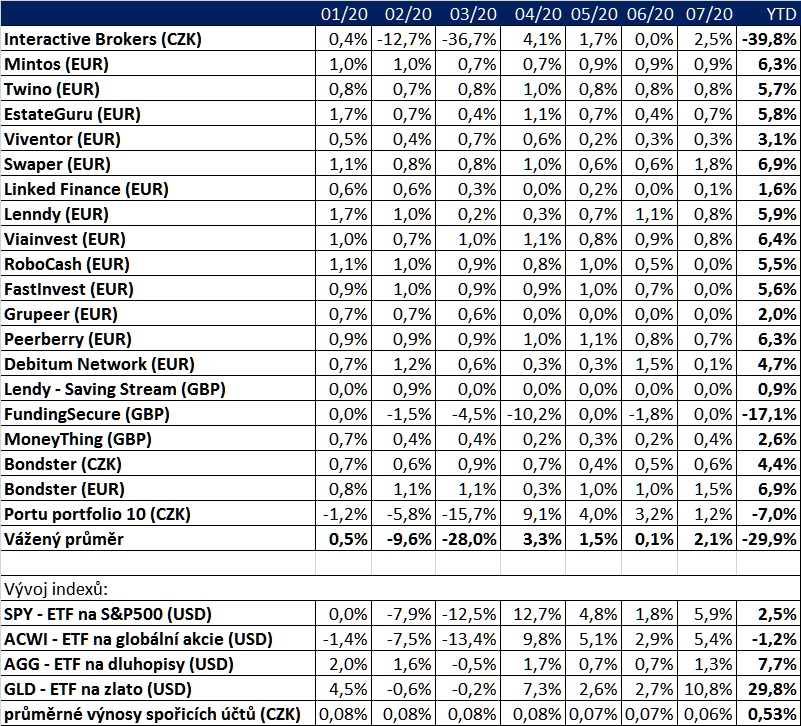 |  | 01/20 | 02/20 | 03/20 | 04/20 | 05/20 | 06/20 | 07/20 | YTD |
|---|---|---|---|---|---|---|---|---|
| Interactive Brokers (CZK) | 0,4% | -12,7% | -36,7% | 4,1% | 1,7% | 0,0% | 2,5% | -39,8% |
| Mintos (EUR) | 1,0% | 1,0% | 0,7% | 0,7% | 0,9% | 0,9% | 0,9% | 6,3% |
| Twino (EUR) | 0,8% | 0,7% | 0,8% | 1,0% | 0,8% | 0,8% | 0,8% | 5,7% |
| EstateGuru (EUR) | 1,7% | 0,7% | 0,4% | 1,1% | 0,7% | 0,4% | 0,7% | 5,8% |
| Viventor (EUR) | 0,5% | 0,4% | 0,7% | 0,6% | 0,2% | 0,3% | 0,3% | 3,1% |
| Swaper (EUR) | 1,1% | 0,8% | 0,8% | 1,0% | 0,6% | 0,6% | 1,8% | 6,9% |
| Linked Finance (EUR) | 0,6% | 0,6% | 0,3% | 0,0% | 0,2% | 0,0% | 0,1% | 1,6% |
| Lenndy (EUR) | 1,7% | 1,0% | 0,2% | 0,3% | 0,7% | 1,1% | 0,8% | 5,9% |
| Viainvest (EUR) | 1,0% | 0,7% | 1,0% | 1,1% | 0,8% | 0,9% | 0,8% | 6,4% |
| RoboCash (EUR) | 1,1% | 1,0% | 0,9% | 0,8% | 1,0% | 0,5% | 0,0% | 5,5% |
| FastInvest (EUR) | 0,9% | 1,0% | 0,9% | 0,9% | 1,0% | 0,7% | 0,0% | 5,6% |
| Grupeer (EUR) | 0,7% | 0,7% | 0,6% | 0,0% | 0,0% | 0,0% | 0,0% | 2,0% |
| Peerberry (EUR) | 0,9% | 0,9% | 0,9% | 1,0% | 1,1% | 0,8% | 0,7% | 6,3% |
| Debitum Network (EUR) | 0,7% | 1,2% | 0,6% | 0,3% | 0,3% | 1,5% | 0,1% | 4,7% |
| Lendy - Saving Stream (GBP) | 0,0% | 0,9% | 0,0% | 0,0% | 0,0% | 0,0% | 0,0% | 0,9% |
| FundingSecure (GBP) | 0,0% | -1,5% | -4,5% | -10,2% | 0,0% | -1,8% | 0,0% | -17,1% |
| MoneyThing (GBP) | 0,7% | 0,4% | 0,4% | 0,2% | 0,3% | 0,2% | 0,4% | 2,6% |
| Bondster (CZK) | 0,7% | 0,6% | 0,9% | 0,7% | 0,4% | 0,5% | 0,6% | 4,4% |
| Bondster (EUR) | 0,8% | 1,1% | 1,1% | 0,3% | 1,0% | 1,0% | 1,5% | 6,9% |
| Portu portfolio 10 (CZK) | -1,2% | -5,8% | -15,7% | 9,1% | 4,0% | 3,2% | 1,2% | -7,0% |
| Vážený průměr | 0,5% | -9,6% | -28,0% | 3,3% | 1,5% | 0,1% | 2,1% | -29,9% |
|  |  |  |  |  |  |  |  |  |
| Vývoj indexů: |  |  |  |  |  |  |  |  |
| SPY - ETF na S&P500 (USD) | 0,0% | -7,9% | -12,5% | 12,7% | 4,8% | 1,8% | 5,9% | 2,5% |
| ACWI - ETF na globální akcie (USD) | -1,4% | -7,5% | -13,4% | 9,8% | 5,1% | 2,9% | 5,4% | -1,2% |
| AGG - ETF na dluhopisy (USD) | 2,0% | 1,6% | -0,5% | 1,7% | 0,7% | 0,7% | 1,3% | 7,7% |
| GLD - ETF na zlato (USD) | 4,5% | -0,6% | -0,2% | 7,3% | 2,6% | 2,7% | 10,8% | 29,8% |
| průměrné výnosy spořicích účtů (CZK) | 0,08% | 0,08% | 0,08% | 0,08% | 0,07% | 0,07% | 0,06% | 0,53% |